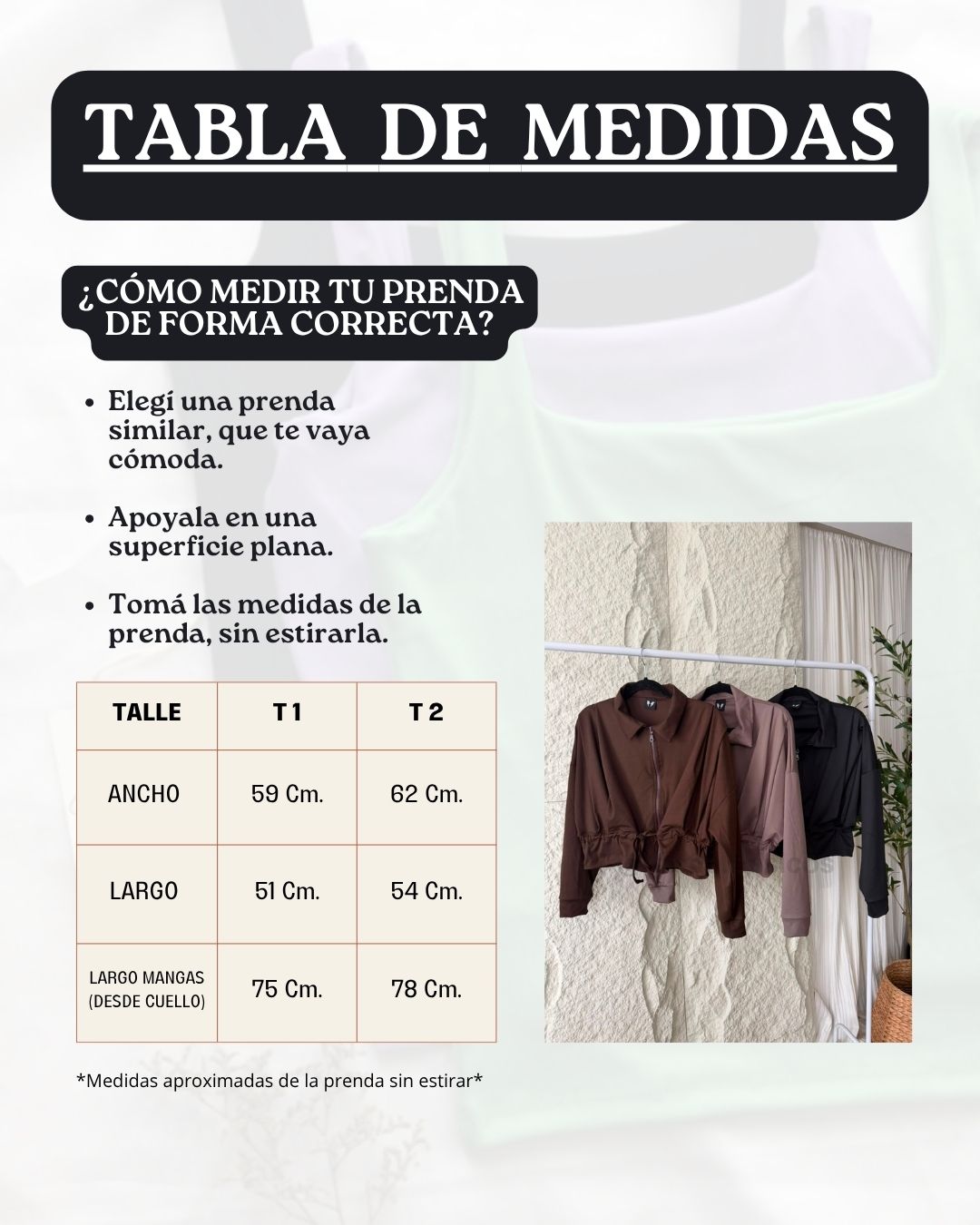 TABLA DE MEDIDAS

¿CÓMO MEDIR TU PRENDA DE FORMA CORRECTA?

• Elegí una prenda similar, que te vaya cómoda.

• Apoyala en una superficie plana.

• Tomá las medidas de la prenda, sin estirarla.

| TALLE | T 1 | T 2 |
|---|---|---|
| ANCHO | 59 Cm. | 62 Cm. |
| LARGO | 51 Cm. | 54 Cm. |
| LARGO MANGAS (DESDE CUELLO) | 75 Cm. | 78 Cm. |

*Medidas aproximadas de la prenda sin estirar*